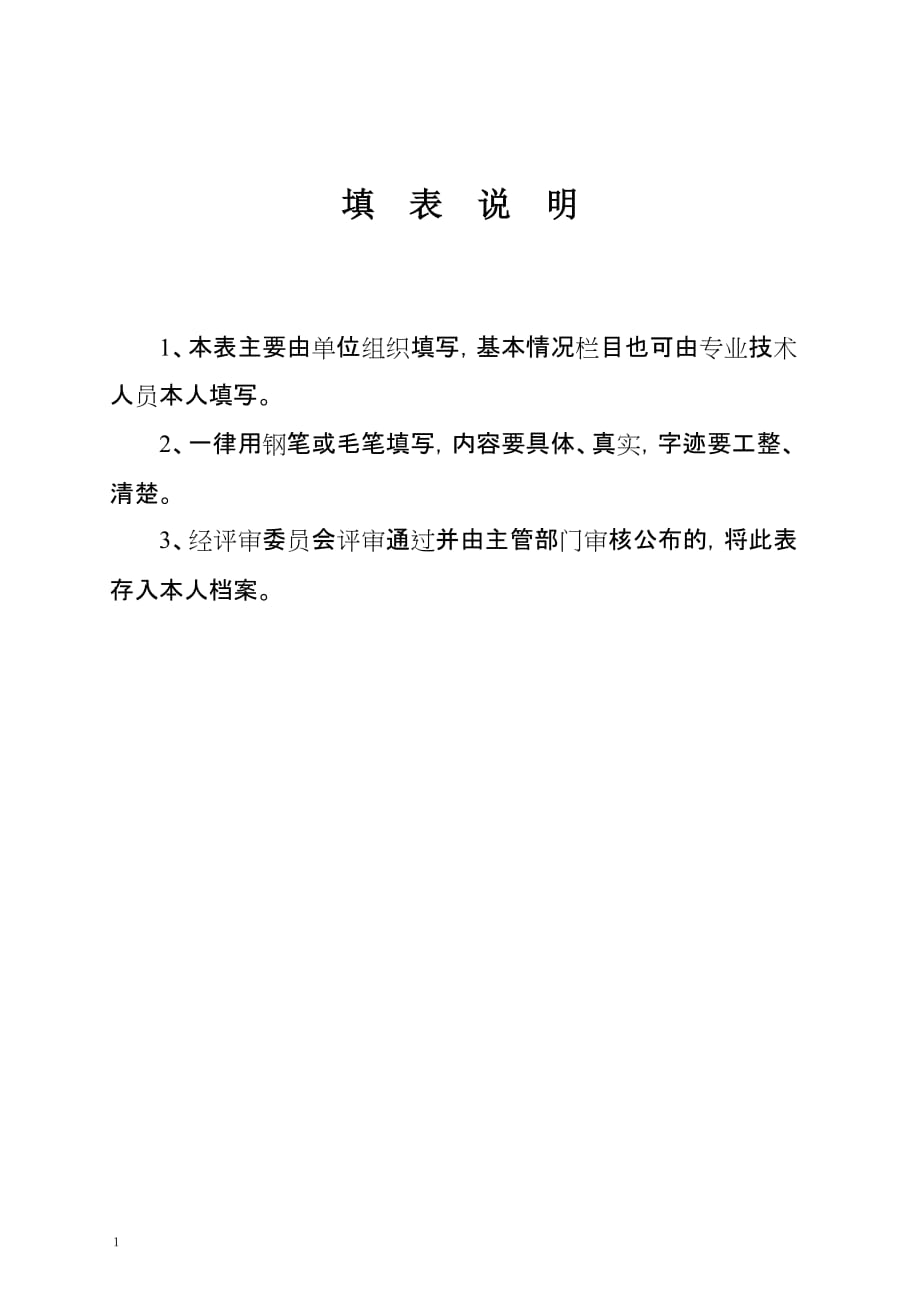 填 表 说 明

1、本表主要由单位组织填写，基本情况栏目也可由专业技术人员本人填写。

2、一律用钢笔或毛笔填写，内容要具体、真实，字迹要工整、清楚。

3、经评审委员会评审通过并由主管部门审核公布的，将此表存入本人档案。

1